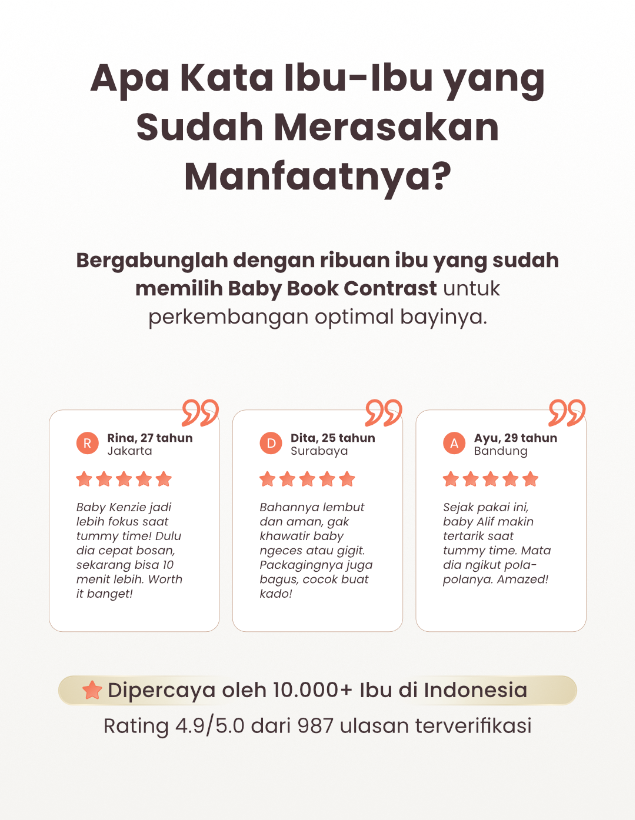 Apa Kata Ibu-Ibu yang Sudah Merasakan Manfaatnya?

Bergabunglah dengan ribuan ibu yang sudah memilih Baby Book Contrast untuk perkembangan optimal bayinya.

R Rina, 27 tahun
Jakarta

Baby Kenzie jadi lebih fokus saat tummy time! Dulu dia cepat bosan, sekarang bisa 10 menit lebih. Worth it banget!

D Dita, 25 tahun
Surabaya

Bahannya lembut dan aman, gak khawatir baby ngeces atau gigit. Packagingnya juga bagus, cocok buat kado!

A Ayu, 29 tahun
Bandung

Sejak pakai ini, baby Alif makin tertarik saat tummy time. Mata dia ngikut pola-polanya. Amazed!

Dipercaya oleh 10.000+ Ibu di Indonesia
Rating 4.9/5.0 dari 987 ulasan terverifikasi